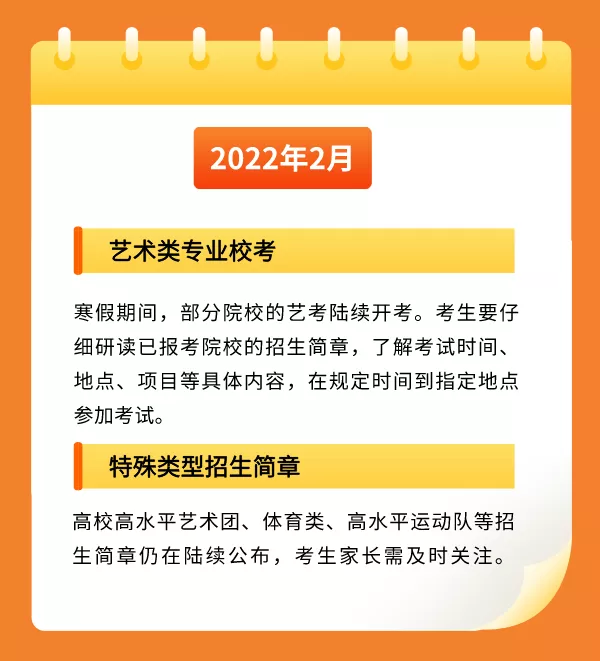 2022年2月

艺术类专业校考

寒假期间，部分院校的艺考陆续开考。考生要仔细研读已报考院校的招生简章，了解考试时间、地点、项目等具体内容，在规定时间到指定地点参加考试。

特殊类型招生简章

高校高水平艺术团、体育类、高水平运动队等招生简章仍在陆续公布，考生家长需及时关注。